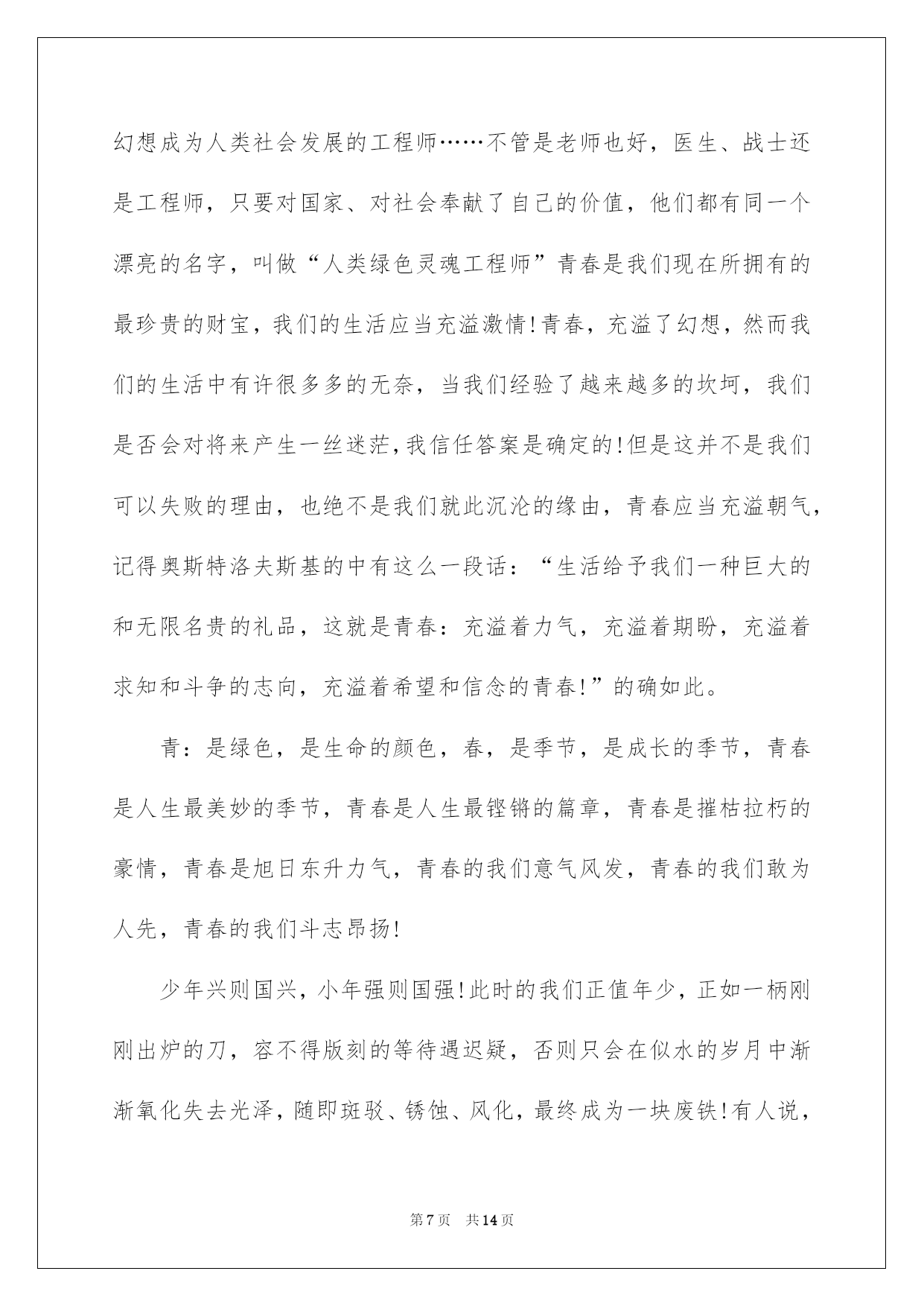 幻想成为人类社会发展的工程师……不管是老师也好，医生、战士还是工程师，只要对国家、对社会奉献了自己的价值，他们都有同一个漂亮的名字，叫做“人类绿色灵魂工程师”青春是我们现在所拥有的最珍贵的财宝，我们的生活应当充溢激情!青春，充溢了幻想，然而我们的生活中有许很多多的无奈，当我们经验了越来越多的坎坷，我们是否会对将来产生一丝迷茫,我信任答案是确定的!但是这并不是我们可以失败的理由，也绝不是我们就此沉沦的缘由，青春应当充溢朝气，记得奥斯特洛夫斯基的中有这么一段话：“生活给予我们一种巨大的和无限名贵的礼品，这就是青春：充溢着力气，充溢着期盼，充溢着求知和斗争的志向，充溢着希望和信念的青春!”的确如此。

青：是绿色，是生命的颜色，春，是季节，是成长的季节，青春是人生最美妙的季节，青春是人生最铿锵的篇章，青春是摧枯拉朽的豪情，青春是旭日东升力气，青春的我们意气风发，青春的我们敢为人先，青春的我们斗志昂扬!

少年兴则国兴，小年强则国强!此时的我们正值年少，正如一柄刚刚出炉的刀，容不得版刻的等待遇迟疑，否则只会在似水的岁月中渐渐氧化失去光泽，随即斑驳、锈蚀、风化，最终成为一块废铁!有人说，

第7页　共14页